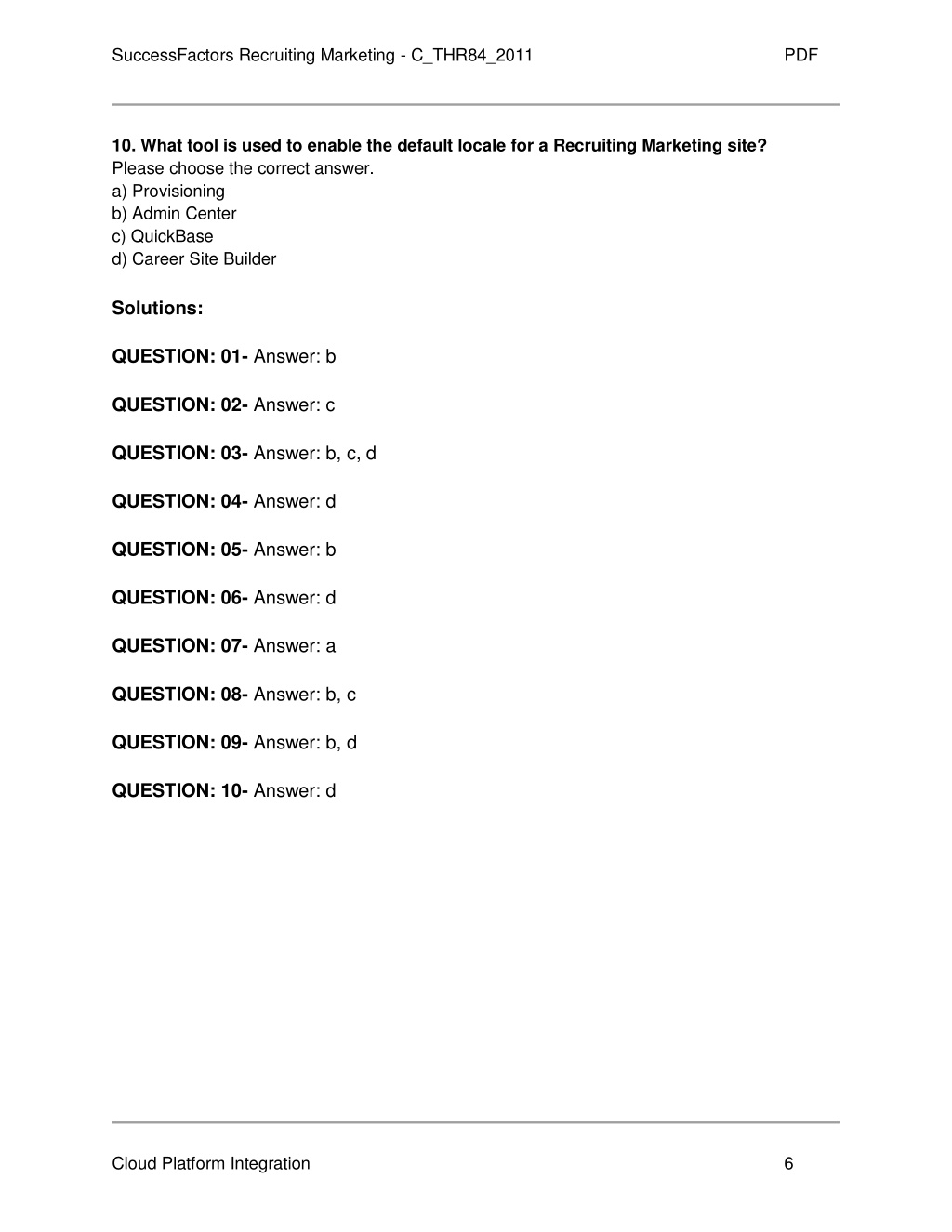 SuccessFactors Recruiting Marketing - C_THR84_2011 PDF

10. What tool is used to enable the default locale for a Recruiting Marketing site?
Please choose the correct answer.
a) Provisioning
b) Admin Center
c) QuickBase
d) Career Site Builder

Solutions:

QUESTION: 01- Answer: b

QUESTION: 02- Answer: c

QUESTION: 03- Answer: b, c, d

QUESTION: 04- Answer: d

QUESTION: 05- Answer: b

QUESTION: 06- Answer: d

QUESTION: 07- Answer: a

QUESTION: 08- Answer: b, c

QUESTION: 09- Answer: b, d

QUESTION: 10- Answer: d

Cloud Platform Integration 6